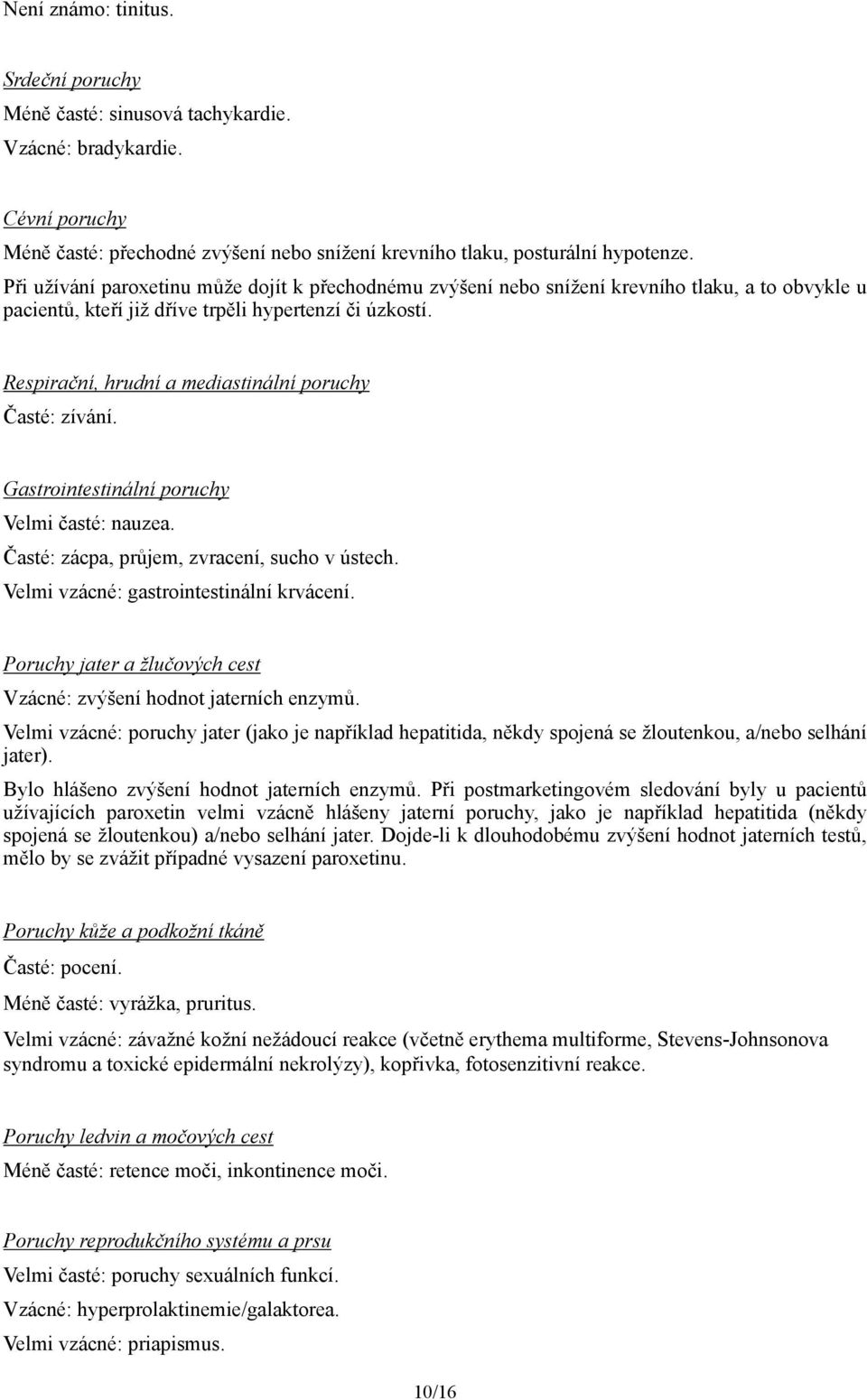 Není známo: tinitus.

Srdeční poruchy

Méně časté: sinusová tachykardie.

Vzácné: bradykardie.

Cévní poruchy

Méně časté: přechodné zvýšení nebo snížení krevního tlaku, posturální hypotenze.

Při užívání paroxetinu může dojít k přechodnému zvýšení nebo snížení krevního tlaku, a to obvykle u pacientů, kteří již dříve trpěli hypertenzí či úzkostí.

Respirační, hrudní a mediastinální poruchy

Časté: zívání.

Gastrointestinální poruchy

Velmi časté: nauzea.

Časté: zácpa, průjem, zvracení, sucho v ústech.

Velmi vzácné: gastrointestinální krvácení.

Poruchy jater a žlučových cest

Vzácné: zvýšení hodnot jaterních enzymů.

Velmi vzácné: poruchy jater (jako je například hepatitida, někdy spojená se žloutenkou, a/nebo selhání jater).

Bylo hlášeno zvýšení hodnot jaterních enzymů. Při postmarketingovém sledování byly u pacientů užívajících paroxetin velmi vzácně hlášeny jaterní poruchy, jako je například hepatitida (někdy spojená se žloutenkou) a/nebo selhání jater. Dojde-li k dlouhodobému zvýšení hodnot jaterních testů, mělo by se zvážit případné vysazení paroxetinu.

Poruchy kůže a podkožní tkáně

Časté: pocení.

Méně časté: vyrážka, pruritus.

Velmi vzácné: závažné kožní nežádoucí reakce (včetně erythema multiforme, Stevens-Johnsonova syndromu a toxické epidermální nekrolýzy), kopřivka, fotosenzitivní reakce.

Poruchy ledvin a močových cest

Méně časté: retence moči, inkontinence moči.

Poruchy reprodukčního systému a prsu

Velmi časté: poruchy sexuálních funkcí.

Vzácné: hyperprolaktinemie/galaktorea.

Velmi vzácné: priapismus.

10/16